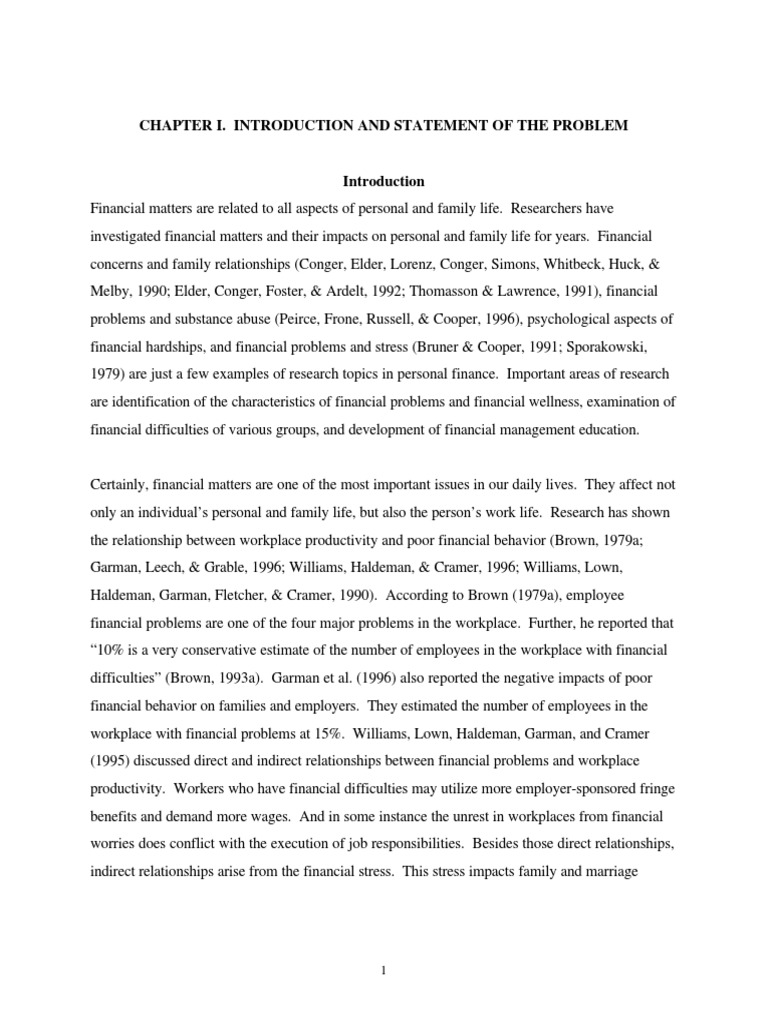 CHAPTER I. INTRODUCTION AND STATEMENT OF THE PROBLEM

Introduction

Financial matters are related to all aspects of personal and family life. Researchers have investigated financial matters and their impacts on personal and family life for years. Financial concerns and family relationships (Conger, Elder, Lorenz, Conger, Simons, Whitbeck, Huck, & Melby, 1990; Elder, Conger, Foster, & Ardelt, 1992; Thomasson & Lawrence, 1991), financial problems and substance abuse (Peirce, Frone, Russell, & Cooper, 1996), psychological aspects of financial hardships, and financial problems and stress (Bruner & Cooper, 1991; Sporakowski, 1979) are just a few examples of research topics in personal finance. Important areas of research are identification of the characteristics of financial problems and financial wellness, examination of financial difficulties of various groups, and development of financial management education.

Certainly, financial matters are one of the most important issues in our daily lives. They affect not only an individual's personal and family life, but also the person's work life. Research has shown the relationship between workplace productivity and poor financial behavior (Brown, 1979a; Garman, Leech, & Grable, 1996; Williams, Haldeman, & Cramer, 1996; Williams, Lown, Haldeman, Garman, Fletcher, & Cramer, 1990). According to Brown (1979a), employee financial problems are one of the four major problems in the workplace. Further, he reported that "10% is a very conservative estimate of the number of employees in the workplace with financial difficulties" (Brown, 1993a). Garman et al. (1996) also reported the negative impacts of poor financial behavior on families and employers. They estimated the number of employees in the workplace with financial problems at 15%. Williams, Lown, Haldeman, Garman, and Cramer (1995) discussed direct and indirect relationships between financial problems and workplace productivity. Workers who have financial difficulties may utilize more employer-sponsored fringe benefits and demand more wages. And in some instance the unrest in workplaces from financial worries does conflict with the execution of job responsibilities. Besides those direct relationships, indirect relationships arise from the financial stress. This stress impacts family and marriage

1